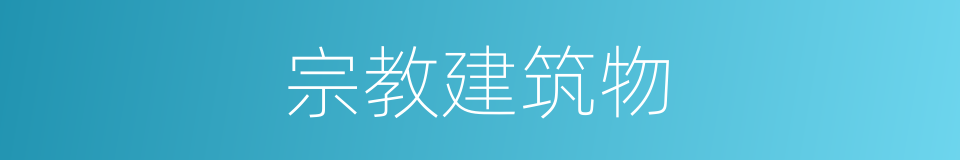 宗教建筑物